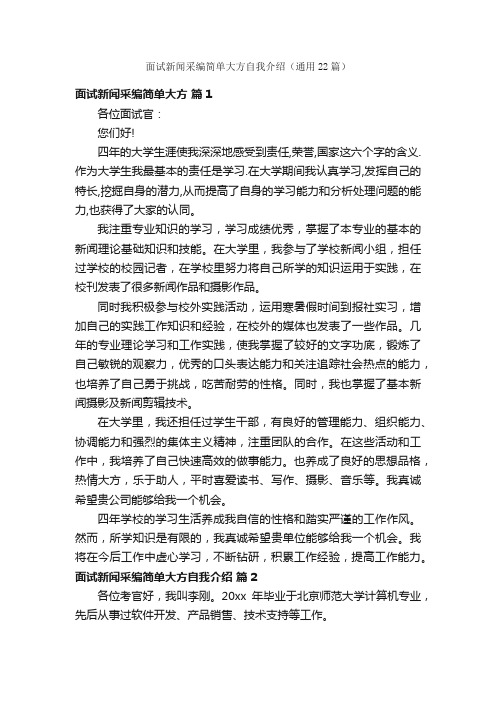 面试新闻采编简单大方自我介绍（通用22篇）

面试新闻采编简单大方 篇1

各位面试官：

您们好!

四年的大学生涯使我深深地感受到责任,荣誉,国家这六个字的含义.作为大学生我最基本的责任是学习.在大学期间我认真学习,发挥自己的特长,挖掘自身的潜力,从而提高了自身的学习能力和分析处理问题的能力,也获得了大家的认同。

我注重专业知识的学习，学习成绩优秀，掌握了本专业的基本的新闻理论基础知识和技能。在大学里，我参与了学校新闻小组，担任过学校的校园记者，在学校里努力将自己所学的知识运用于实践，在校刊发表了很多新闻作品和摄影作品。

同时我积极参与校外实践活动，运用寒暑假时间到报社实习，增加自己的实践工作知识和经验，在校外的媒体也发表了一些作品。几年的专业理论学习和工作实践，使我掌握了较好的文字功底，锻炼了自己敏锐的观察力，优秀的口头表达能力和关注追踪社会热点的能力，也培养了自己勇于挑战，吃苦耐劳的性格。同时，我也掌握了基本新闻摄影及新闻剪辑技术。

在大学里，我还担任过学生干部，有良好的管理能力、组织能力、协调能力和强烈的集体主义精神，注重团队的合作。在这些活动和工作中，我培养了自己快速高效的做事能力。也养成了良好的思想品格，热情大方，乐于助人，平时喜爱读书、写作、摄影、音乐等。我真诚希望贵公司能够给我一个机会。

四年学校的学习生活养成我自信的性格和踏实严谨的工作作风。然而，所学知识是有限的，我真诚希望贵单位能够给我一个机会。我将在今后工作中虚心学习，不断钻研，积累工作经验，提高工作能力。

面试新闻采编简单大方自我介绍 篇2

各位考官好，我叫李刚。20xx 年毕业于北京师范大学计算机专业，先后从事过软件开发、产品销售、技术支持等工作。